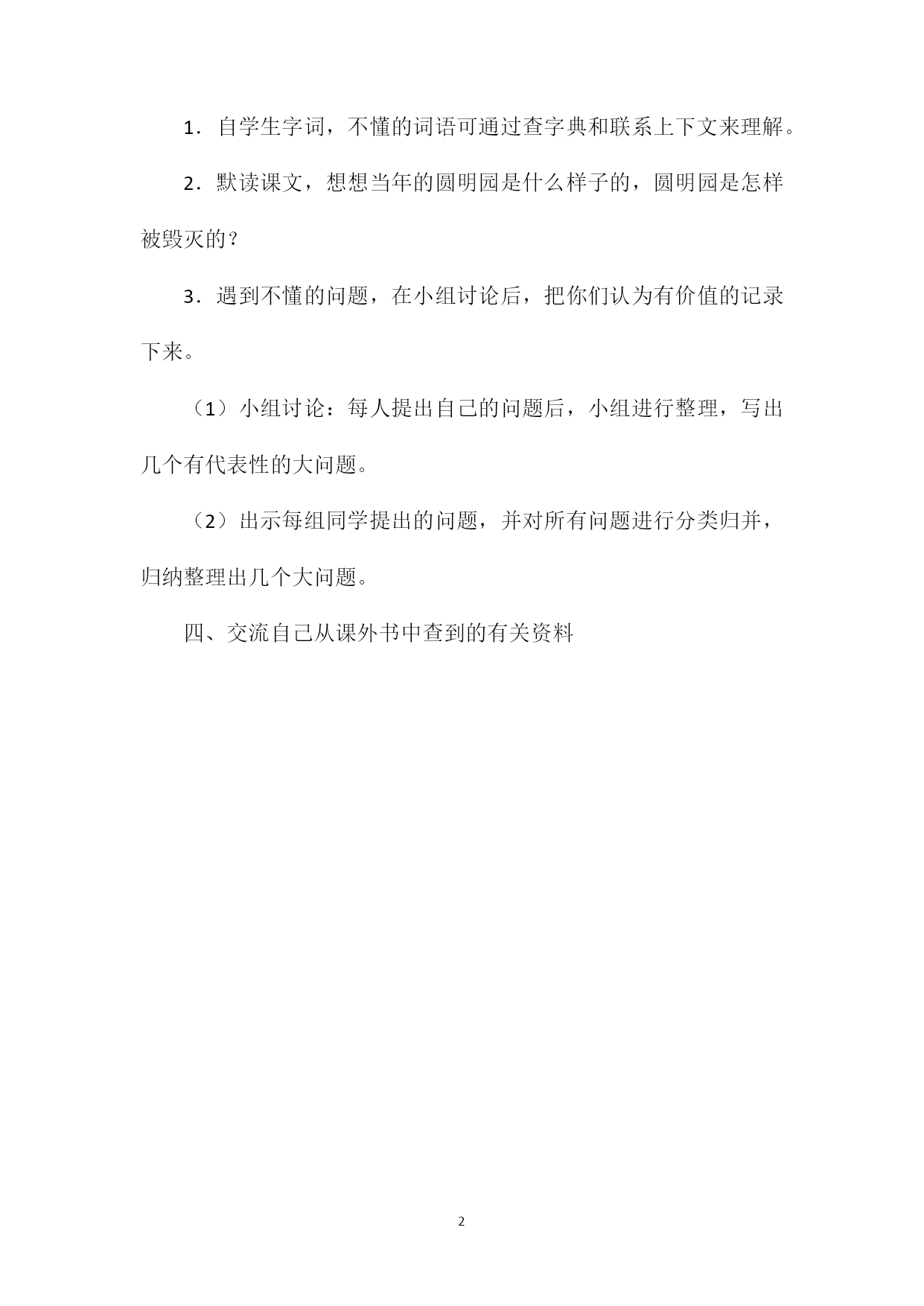 1．自学生字词，不懂的词语可通过查字典和联系上下文来理解。

2．默读课文，想想当年的圆明园是什么样子的，圆明园是怎样被毁灭的？

3．遇到不懂的问题，在小组讨论后，把你们认为有价值的记录下来。

（1）小组讨论：每人提出自己的问题后，小组进行整理，写出几个有代表性的大问题。

（2）出示每组同学提出的问题，并对所有问题进行分类归并，归纳整理出几个大问题。

四、交流自己从课外书中查到的有关资料

2